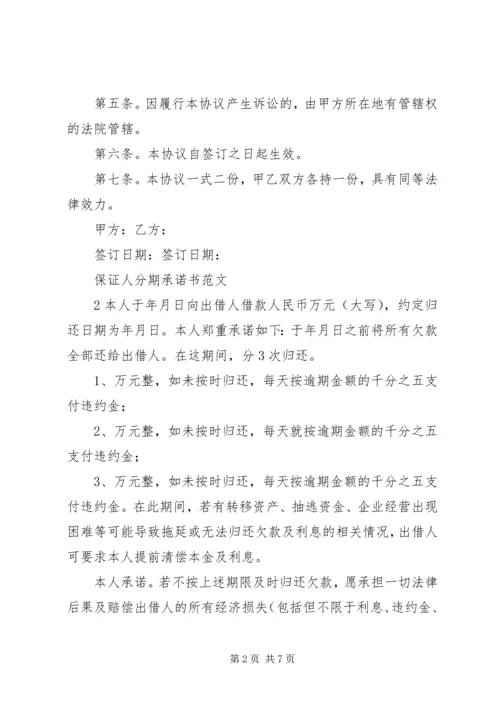 第五条。因履行本协议产生诉讼的，由甲方所在地有管辖权的法院管辖。

第六条。本协议自签订之日起生效。

第七条。本协议一式二份，甲乙双方各持一份，具有同等法律效力。

甲方：乙方：

签订日期：签订日期：

保证人分期承诺书范文

2本人于年月日向出借人借款人民币万元（大写），约定归还日期为年月日。本人郑重承诺如下：于年月日之前将所有欠款全部还给出借人。在这期间，分3次归还。

1、万元整，如未按时归还，每天按逾期金额的千分之五支付违约金；

2、万元整，如未按时归还，每天就按逾期金额的千分之五支付违约金；

3、万元整，如未按时归还，每天按逾期金额的千分之五支付违约金。在此期间，若有转移资产、抽逃资金、企业经营出现困难等可能导致拖延或无法归还欠款及利息的相关情况，出借人可要求本人提前清偿本金及利息。

本人承诺。若不按上述期限及时归还欠款，愿承担一切法律后果及赔偿出借人的所有经济损失（包括但不限于利息、违约金、

第2页 共7页